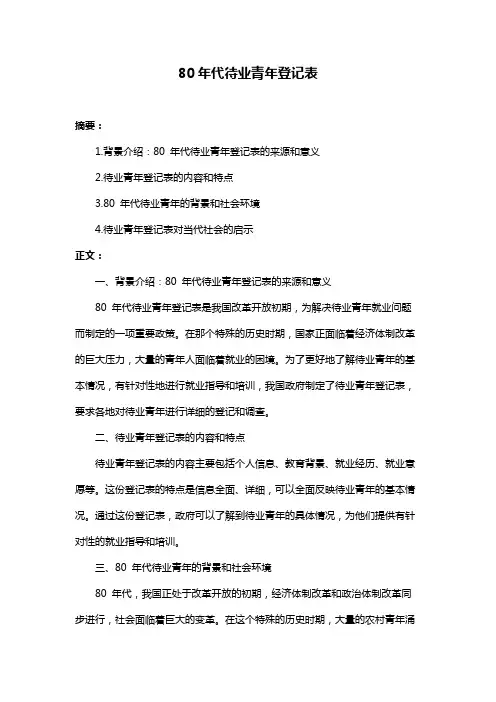 80 年代待业青年登记表

摘要：

1.背景介绍：80 年代待业青年登记表的来源和意义

2.待业青年登记表的内容和特点

3.80 年代待业青年的背景和社会环境

4.待业青年登记表对当代社会的启示

正文：

一、背景介绍：80 年代待业青年登记表的来源和意义

80 年代待业青年登记表是我国改革开放初期，为解决待业青年就业问题而制定的一项重要政策。在那个特殊的历史时期，国家正面临着经济体制改革的巨大压力，大量的青年人面临着就业的困境。为了更好地了解待业青年的基本情况，有针对性地进行就业指导和培训，我国政府制定了待业青年登记表，要求各地对待业青年进行详细的登记和调查。

二、待业青年登记表的内容和特点

待业青年登记表的内容主要包括个人信息、教育背景、就业经历、就业意愿等。这份登记表的特点是信息全面、详细，可以全面反映待业青年的基本情况。通过这份登记表，政府可以了解到待业青年的具体情况，为他们提供有针对性的就业指导和培训。

三、80 年代待业青年的背景和社会环境

80 年代，我国正处于改革开放的初期，经济体制改革和政治体制改革同步进行，社会面临着巨大的变革。在这个特殊的历史时期，大量的农村青年涌